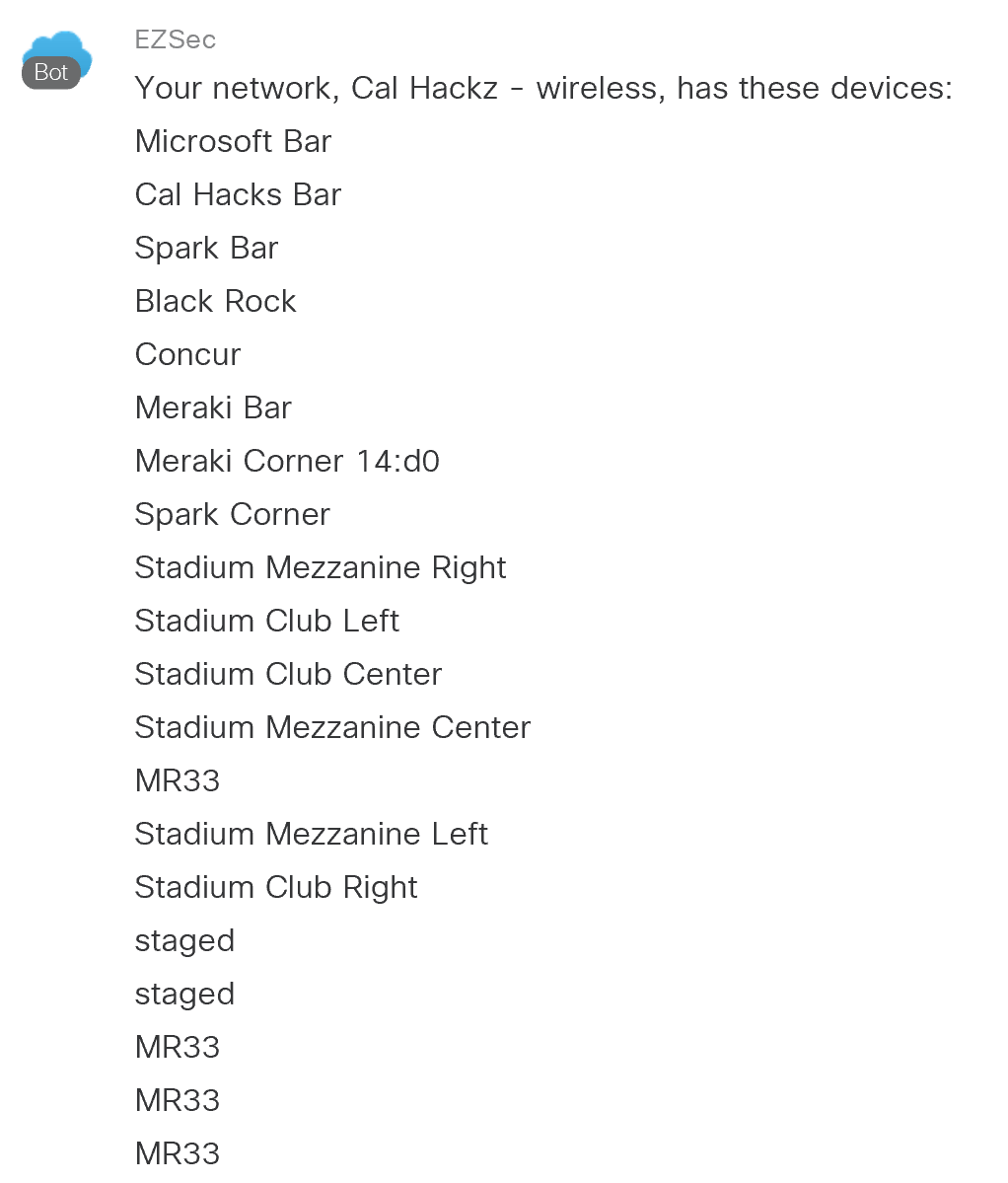 Bot

EZSec

Your network, Cal Hackz - wireless, has these devices:

Microsoft Bar

Cal Hacks Bar

Spark Bar

Black Rock

Concur

Meraki Bar

Meraki Corner 14:d0

Spark Corner

Stadium Mezzanine Right

Stadium Club Left

Stadium Club Center

Stadium Mezzanine Center

MR33

Stadium Mezzanine Left

Stadium Club Right

staged

staged

MR33

MR33

MR33